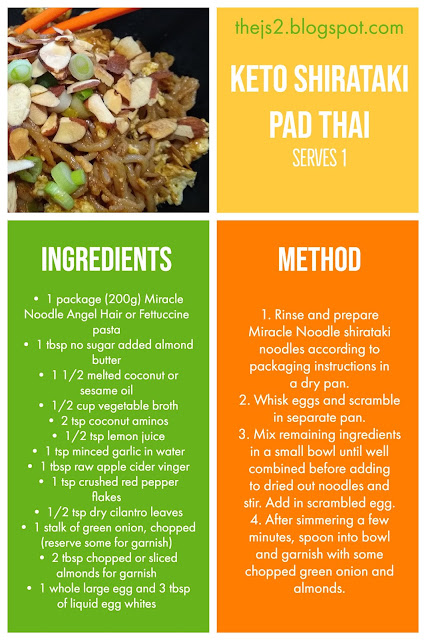 thejs2.blogspot.com

KETO SHIRATAKI PAD THAI

SERVES 1

INGREDIENTS

• 1 package (200g) Miracle Noodle Angel Hair or Fettuccine pasta
• 1 tbsp no sugar added almond butter
• 1 1/2 melted coconut or sesame oil
• 1/2 cup vegetable broth
• 2 tsp coconut aminos
• 1/2 tsp lemon juice
• 1 tsp minced garlic in water
• 1 tbsp raw apple cider vinger
• 1 tsp crushed red pepper flakes
• 1/2 tsp dry cilantro leaves
• 1 stalk of green onion, chopped (reserve some for garnish)
• 2 tbsp chopped or sliced almonds for garnish
• 1 whole large egg and 3 tbsp of liquid egg whites

METHOD

1. Rinse and prepare Miracle Noodle shirataki noodles according to packaging instructions in a dry pan.
2. Whisk eggs and scramble in separate pan.
3. Mix remaining ingredients in a small bowl until well combined before adding to dried out noodles and stir. Add in scrambled egg.
4. After simmering a few minutes, spoon into bowl and garnish with some chopped green onion and almonds.